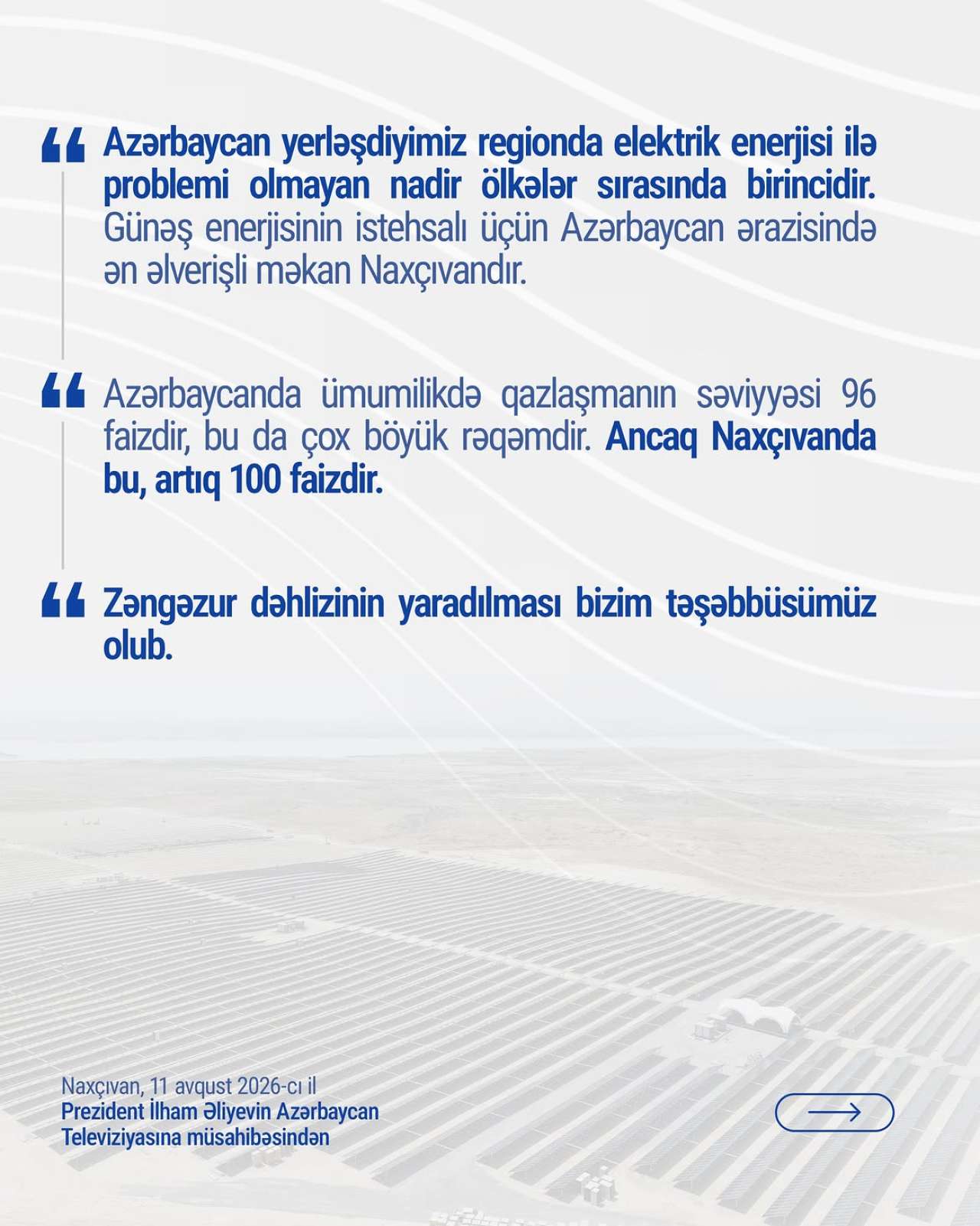 “ Azərbaycan yerləşdiyimiz regionda elektrik enerjisi ilə problemi olmayan nadir ölkələr sırasında birincidir. Günəş enerjisinin istehsalı üçün Azərbaycan ərazisində ən əlverişli məkan Naxçıvandır.

“ Azərbaycanda ümumilikdə qazlaşmanın səviyyəsi 96 faizdir, bu da çox böyük rəqəmdir. Ancaq Naxçıvanda bu, artıq 100 faizdir.

“ Zəngəzur dəhlizinin yaradılması bizim təşəbbüsümüz olub.

Naxçıvan, 11 avqust 2026-cı il
Prezident İlham Əliyevin Azərbaycan Televiziyasına müsahibəsindən